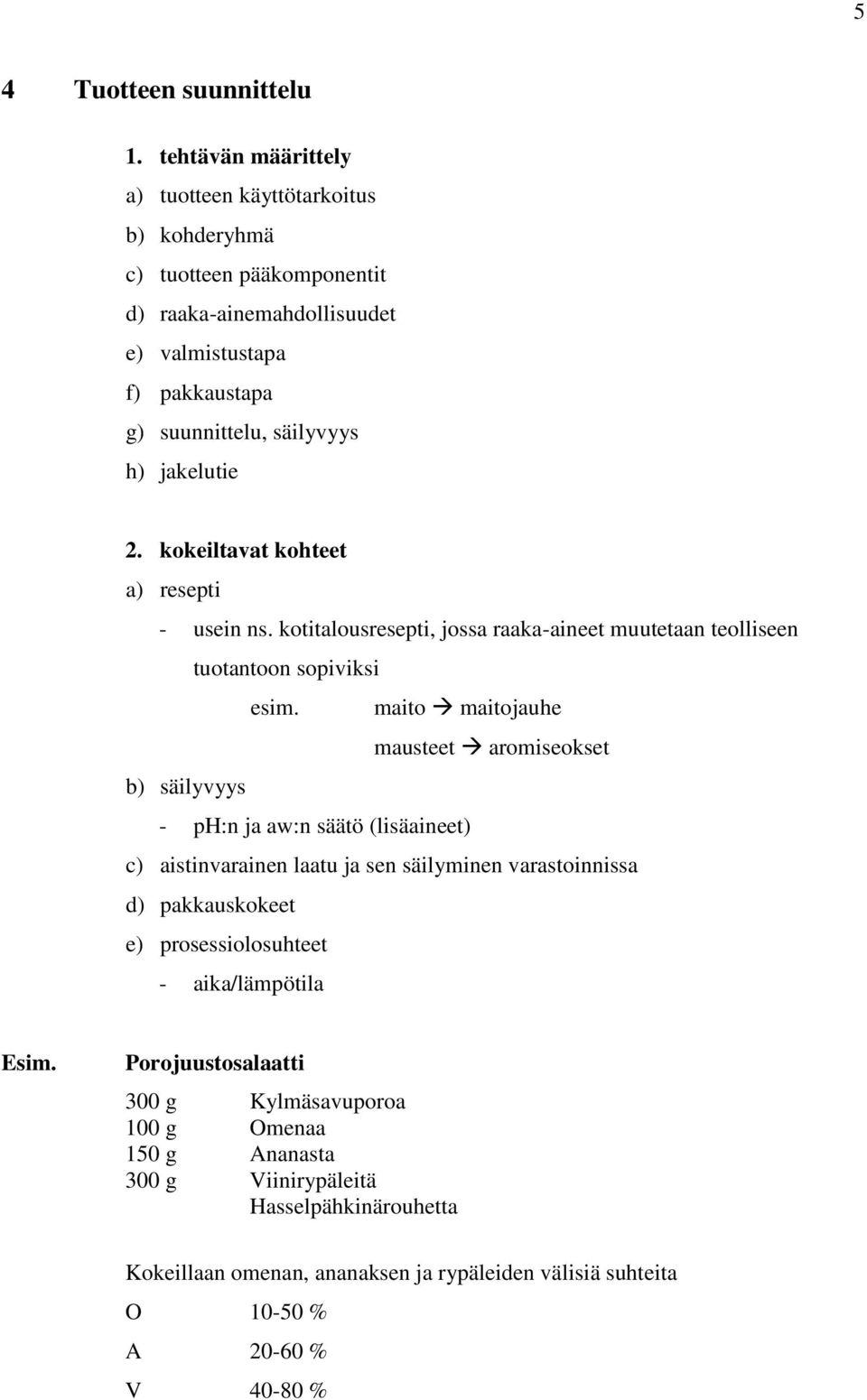 5

4 Tuotteen suunnittelu

1. tehtävän määrittely
a) tuotteen käyttötarkoitus
b) kohderyhmä
c) tuotteen pääkomponentit
d) raaka-ainemahdollisuudet
e) valmistustapa
f) pakkaustapa
g) suunnittelu, säilyvyys
h) jakelutie

2. kokeiltavat kohteet
a) resepti
- usein ns. kotitalousresepti, jossa raaka-aineet muutetaan teolliseen tuotantoon sopiviksi
esim. maito → maitojauhe
mausteet → aromiseokset
b) säilyvyys
- pH:n ja aw:n säätö (lisäaineet)
c) aistinvarainen laatu ja sen säilyminen varastoinnissa
d) pakkauskokeet
e) prosessiolosuhteet
- aika/lämpötila

Esim. Porojuustosalaatti

300 g Kylmäsavuporoa
100 g Omenaa
150 g Ananasta
300 g Viinirypäleitä
Hasselpähkinärouhetta

Kokeillaan omenan, ananaksen ja rypäleiden välisiä suhteita

O 10-50 %

A 20-60 %

V 40-80 %